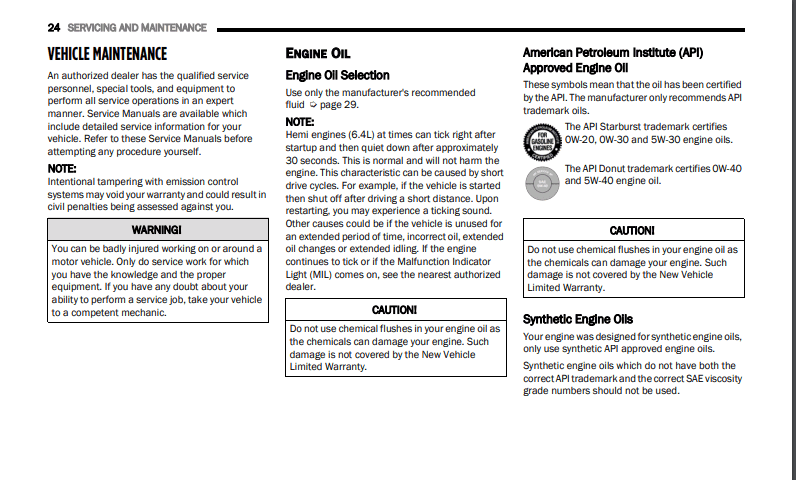 24 SERVICING AND MAINTENANCE

VEHICLE MAINTENANCE

An authorized dealer has the qualified service personnel, special tools, and equipment to perform all service operations in an expert manner. Service Manuals are available which include detailed service information for your vehicle. Refer to these Service Manuals before attempting any procedure yourself.

NOTE:
Intentional tampering with emission control systems may void your warranty and could result in civil penalties being assessed against you.

WARNING!

You can be badly injured working on or around a motor vehicle. Only do service work for which you have the knowledge and the proper equipment. If you have any doubt about your ability to perform a service job, take your vehicle to a competent mechanic.

ENGINE OIL

Engine Oil Selection

Use only the manufacturer's recommended fluid ➩ page 29.

NOTE:
Hemi engines (6.4L) at times can tick right after startup and then quiet down after approximately 30 seconds. This is normal and will not harm the engine. This characteristic can be caused by short drive cycles. For example, if the vehicle is started then shut off after driving a short distance. Upon restarting, you may experience a ticking sound. Other causes could be if the vehicle is unused for an extended period of time, incorrect oil, extended oil changes or extended idling. If the engine continues to tick or if the Malfunction Indicator Light (MIL) comes on, see the nearest authorized dealer.

CAUTION!

Do not use chemical flushes in your engine oil as the chemicals can damage your engine. Such damage is not covered by the New Vehicle Limited Warranty.

American Petroleum Institute (API) Approved Engine Oil

These symbols mean that the oil has been certified by the API. The manufacturer only recommends API trademark oils.

FOR GASOLINE ENGINES

The API Starburst trademark certifies 0W-20, 0W-30 and 5W-30 engine oils.

The API Donut trademark certifies 0W-40 and 5W-40 engine oil.

CAUTION!

Do not use chemical flushes in your engine oil as the chemicals can damage your engine. Such damage is not covered by the New Vehicle Limited Warranty.

Synthetic Engine Oils

Your engine was designed for synthetic engine oils, only use synthetic API approved engine oils.

Synthetic engine oils which do not have both the correct API trademark and the correct SAE viscosity grade numbers should not be used.